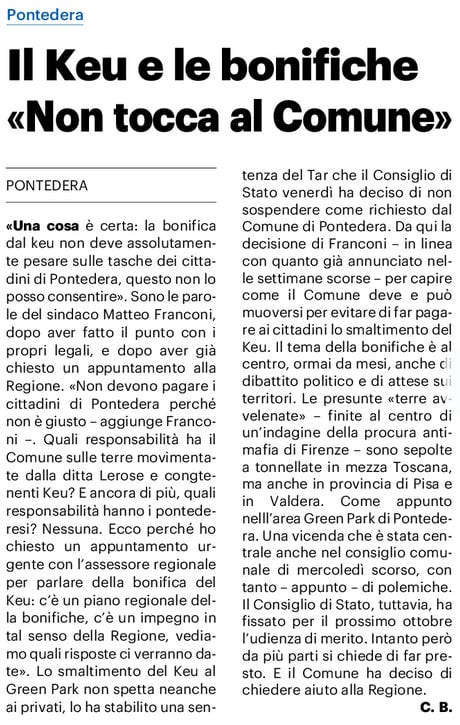 Pontedera

Il Keu e le bonifiche «Non tocca al Comune»

PONTEDERA

«Una cosa è certa: la bonifica dal keu non deve assolutamente pesare sulle tasche dei cittadini di Pontedera, questo non lo posso consentire». Sono le parole del sindaco Matteo Franconi, dopo aver fatto il punto con i propri legali, e dopo aver già chiesto un appuntamento alla Regione. «Non devono pagare i cittadini di Pontedera perché non è giusto – aggiunge Franconi –. Quali responsabilità ha il Comune sulle terre movimentate dalla ditta Lerose e congtenenti Keu? E ancora di più, quali responsabilità hanno i pontederesi? Nessuna. Ecco perché ho chiesto un appuntamento urgente con l'assessore regionale per parlare della bonifica del Keu: c'è un piano regionale della bonifiche, c'è un impegno in tal senso della Regione, vediamo quali risposte ci verranno date». Lo smaltimento del Keu al Green Park non spetta neanche ai privati, lo ha stabilito una sentenza del Tar che il Consiglio di Stato venerdì ha deciso di non sospendere come richiesto dal Comune di Pontedera. Da qui la decisione di Franconi – in linea con quanto già annunciato nelle settimane scorse – per capire come il Comune deve e può muoversi per evitare di far pagare ai cittadini lo smaltimento del Keu. Il tema della bonifiche è al centro, ormai da mesi, anche di dibattito politico e di attese sui territori. Le presunte «terre avvelenate» – finite al centro di un'indagine della procura antimafia di Firenze – sono sepolte a tonnellate in mezza Toscana, ma anche in provincia di Pisa e in Valdera. Come appunto nelll'area Green Park di Pontedera. Una vicenda che è stata centrale anche nel consiglio comunale di mercoledì scorso, con tanto – appunto – di polemiche. Il Consiglio di Stato, tuttavia, ha fissato per il prossimo ottobre l'udienza di merito. Intanto però da più parti si chiede di far presto. E il Comune ha deciso di chiedere aiuto alla Regione.

C. B.